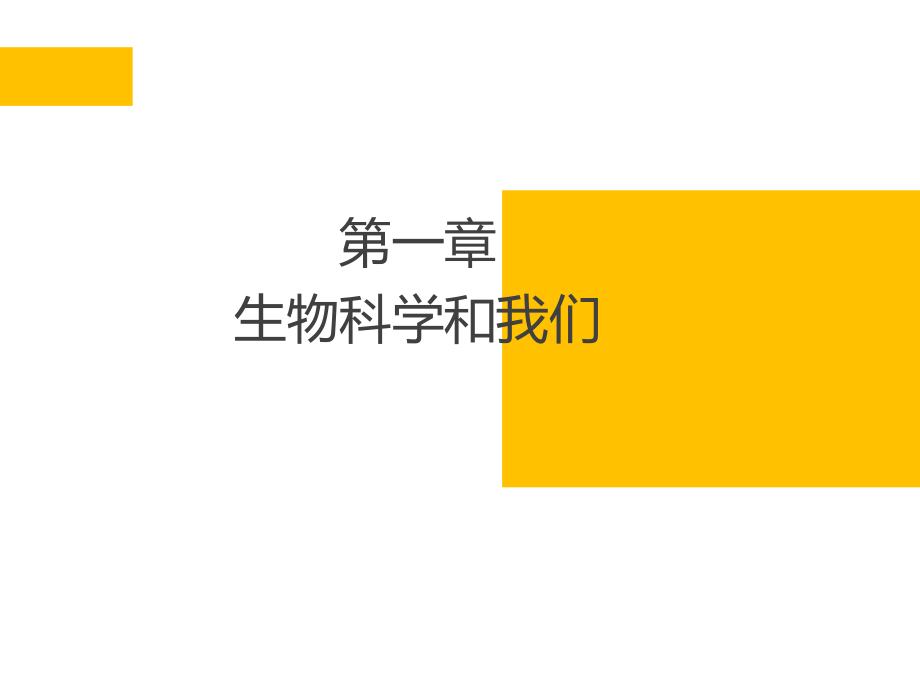 第一章
生物科学和我们